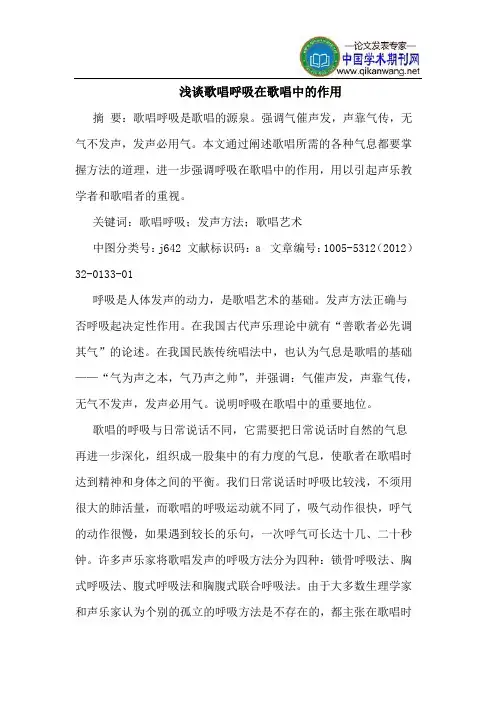 —论文发表专家—
中国学术期刊网
www.qikanwang.net

浅谈歌唱呼吸在歌唱中的作用

摘 要：歌唱呼吸是歌唱的源泉。强调气催声发，声靠气传，无气不发声，发声必用气。本文通过阐述歌唱所需的各种气息都要掌握方法的道理，进一步强调呼吸在歌唱中的作用，用以引起声乐教学者和歌唱者的重视。

关键词：歌唱呼吸；发声方法；歌唱艺术

中图分类号：j642 文献标识码：a 文章编号：1005-5312（2012）32-0133-01

呼吸是人体发声的动力，是歌唱艺术的基础。发声方法正确与否呼吸起决定性作用。在我国古代声乐理论中就有“善歌者必先调其气”的论述。在我国民族传统唱法中，也认为气息是歌唱的基础——“气为声之本，气乃声之帅”，并强调：气催声发，声靠气传，无气不发声，发声必用气。说明呼吸在歌唱中的重要地位。

歌唱的呼吸与日常说话不同，它需要把日常说话时自然的气息再进一步深化，组织成一股集中的有力度的气息，使歌者在歌唱时达到精神和身体之间的平衡。我们日常说话时呼吸比较浅，不须用很大的肺活量，而歌唱的呼吸运动就不同了，吸气动作很快，呼气的动作很慢，如果遇到较长的乐句，一次呼气可长达十几、二十秒钟。许多声乐家将歌唱发声的呼吸方法分为四种：锁骨呼吸法、胸式呼吸法、腹式呼吸法和胸腹式联合呼吸法。由于大多数生理学家和声乐家认为个别的孤立的呼吸方法是不存在的，都主张在歌唱时